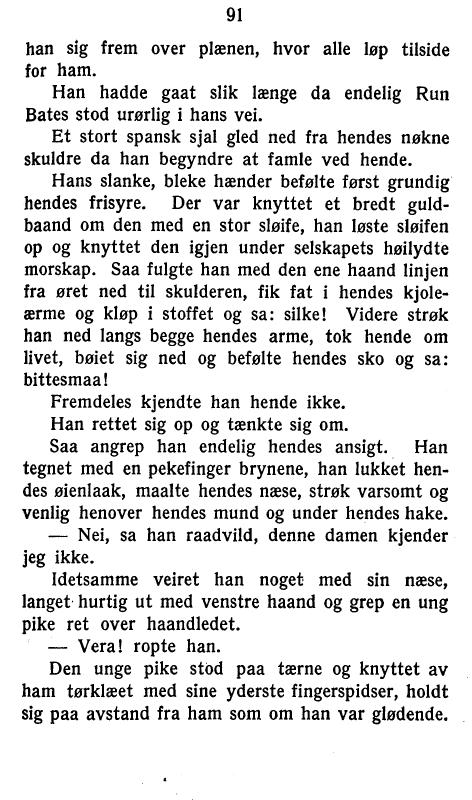 91

han sig frem over plænen, hvor alle løp tilside for ham.

Han hadde gaat slik længe da endelig Run Bates stod urørlig i hans vei.

Et stort spansk sjal gled ned fra hendes nøkne skuldre da han begyndre at famle ved hende.

Hans slanke, bleke hænder befølte først grundig hendes frisyre. Der var knyttet et bredt guldbaand om den med en stor sløife, han løste sløifen op og knyttet den igjen under selskapets høilydte morskap. Saa fulgte han med den ene haand linjen fra øret ned til skulderen, fik fat i hendes kjoleærme og kløp i stoffet og sa: silke! Videre strøk han ned langs begge hendes arme, tok hende om livet, bøiet sig ned og befølte hendes sko og sa: bittesmaa!

Fremdeles kjendte han hende ikke.

Han rettet sig op og tænkte sig om.

Saa angrep han endelig hendes ansigt. Han tegnet med en pekefinger brynene, han lukket hendes øienlaak, maalte hendes næse, strøk varsomt og venlig henover hendes mund og under hendes hake.

— Nei, sa han raadvild, denne damen kjender jeg ikke.

Idetsamme veiret han noget med sin næse, langet hurtig ut med venstre haand og grep en ung pike ret over haandledet.

— Vera! ropte han.

Den unge pike stod paa tærne og knyttet av ham tørklæet med sine yderste fingerspidser, holdt sig paa avstand fra ham som om han var glødende.